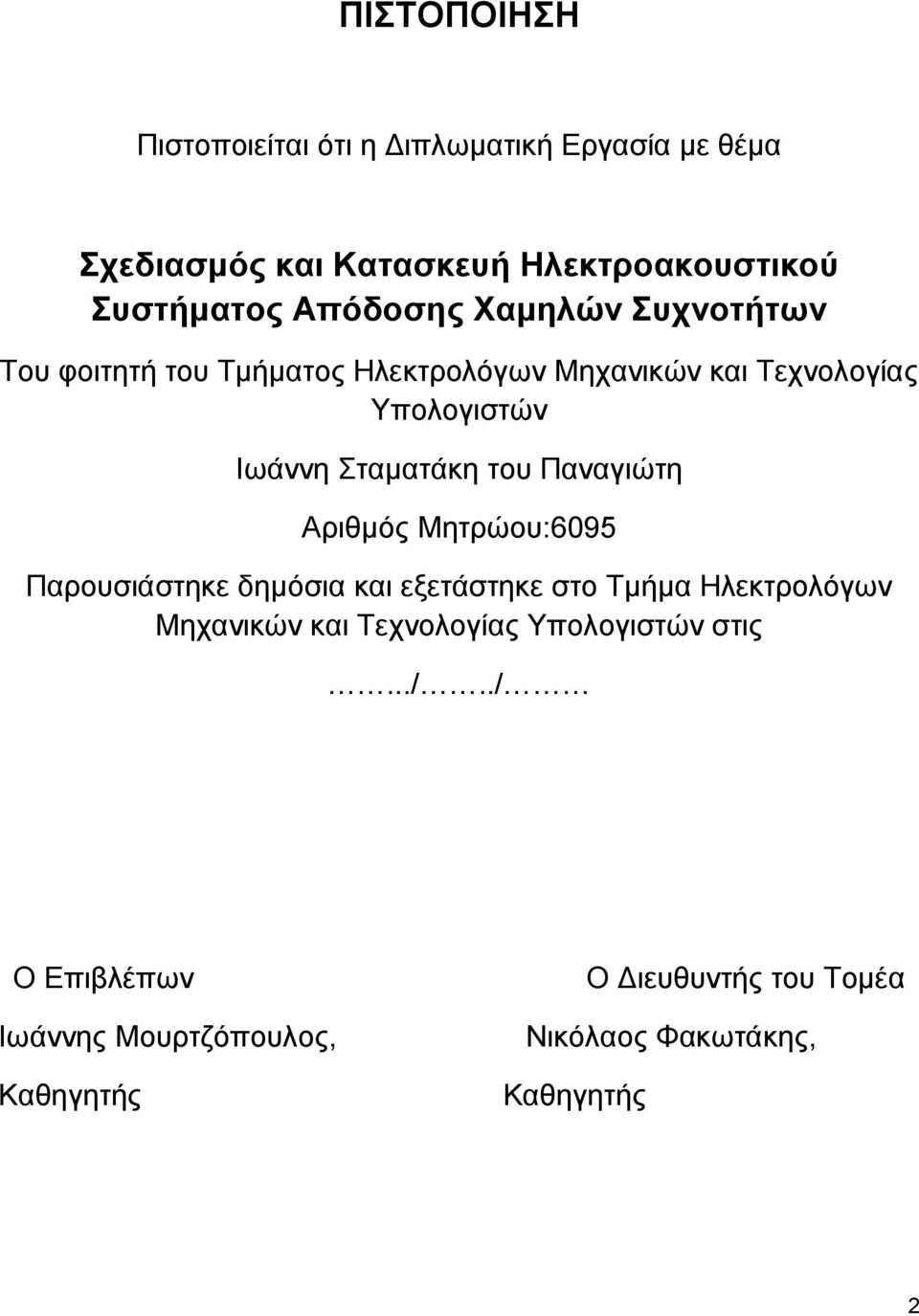 ΠΙΣΤΟΠΟΙΗΣΗ

Πιστοποιείται ότι η Διπλωματική Εργασία με θέμα

Σχεδιασμός και Κατασκευή Ηλεκτροακουστικού Συστήματος Απόδοσης Χαμηλών Συχνοτήτων

Του φοιτητή του Τμήματος Ηλεκτρολόγων Μηχανικών και Τεχνολογίας Υπολογιστών

Ιωάννη Σταματάκη του Παναγιώτη

Αριθμός Μητρώου:6095

Παρουσιάστηκε δημόσια και εξετάστηκε στο Τμήμα Ηλεκτρολόγων Μηχανικών και Τεχνολογίας Υπολογιστών στις

……../……./………

Ο Επιβλέπων

Ιωάννης Μουρτζόπουλος,

Καθηγητής

Ο Διευθυντής του Τομέα

Νικόλαος Φακωτάκης,

Καθηγητής

2